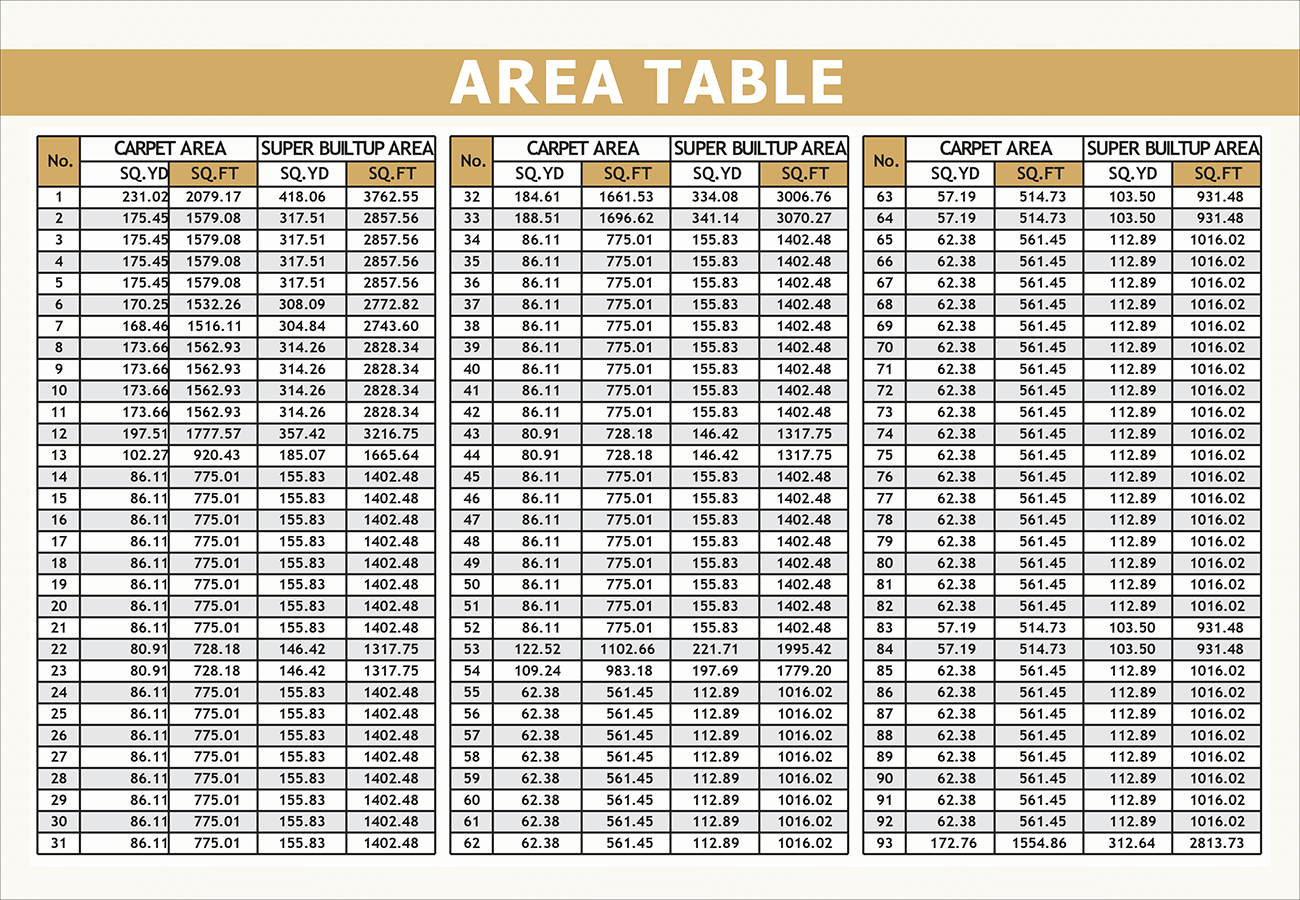 AREA TABLE

| No. | CARPET AREA SQ.YD | CARPET AREA SQ.FT | SUPER BUILTUP AREA SQ.YD | SUPER BUILTUP AREA SQ.FT |
|---|---|---|---|---|
| 1 | 231.02 | 2079.17 | 418.06 | 3762.55 |
| 2 | 175.45 | 1579.08 | 317.51 | 2857.56 |
| 3 | 175.45 | 1579.08 | 317.51 | 2857.56 |
| 4 | 175.45 | 1579.08 | 317.51 | 2857.56 |
| 5 | 175.45 | 1579.08 | 317.51 | 2857.56 |
| 6 | 170.25 | 1532.26 | 308.09 | 2772.82 |
| 7 | 168.46 | 1516.11 | 304.84 | 2743.60 |
| 8 | 173.66 | 1562.93 | 314.26 | 2828.34 |
| 9 | 173.66 | 1562.93 | 314.26 | 2828.34 |
| 10 | 173.66 | 1562.93 | 314.26 | 2828.34 |
| 11 | 173.66 | 1562.93 | 314.26 | 2828.34 |
| 12 | 197.51 | 1777.57 | 357.42 | 3216.75 |
| 13 | 102.27 | 920.43 | 185.07 | 1665.64 |
| 14 | 86.11 | 775.01 | 155.83 | 1402.48 |
| 15 | 86.11 | 775.01 | 155.83 | 1402.48 |
| 16 | 86.11 | 775.01 | 155.83 | 1402.48 |
| 17 | 86.11 | 775.01 | 155.83 | 1402.48 |
| 18 | 86.11 | 775.01 | 155.83 | 1402.48 |
| 19 | 86.11 | 775.01 | 155.83 | 1402.48 |
| 20 | 86.11 | 775.01 | 155.83 | 1402.48 |
| 21 | 86.11 | 775.01 | 155.83 | 1402.48 |
| 22 | 80.91 | 728.18 | 146.42 | 1317.75 |
| 23 | 80.91 | 728.18 | 146.42 | 1317.75 |
| 24 | 86.11 | 775.01 | 155.83 | 1402.48 |
| 25 | 86.11 | 775.01 | 155.83 | 1402.48 |
| 26 | 86.11 | 775.01 | 155.83 | 1402.48 |
| 27 | 86.11 | 775.01 | 155.83 | 1402.48 |
| 28 | 86.11 | 775.01 | 155.83 | 1402.48 |
| 29 | 86.11 | 775.01 | 155.83 | 1402.48 |
| 30 | 86.11 | 775.01 | 155.83 | 1402.48 |
| 31 | 86.11 | 775.01 | 155.83 | 1402.48 |

| No. | CARPET AREA SQ.YD | CARPET AREA SQ.FT | SUPER BUILTUP AREA SQ.YD | SUPER BUILTUP AREA SQ.FT |
|---|---|---|---|---|
| 32 | 184.61 | 1661.53 | 334.08 | 3006.76 |
| 33 | 188.51 | 1696.62 | 341.14 | 3070.27 |
| 34 | 86.11 | 775.01 | 155.83 | 1402.48 |
| 35 | 86.11 | 775.01 | 155.83 | 1402.48 |
| 36 | 86.11 | 775.01 | 155.83 | 1402.48 |
| 37 | 86.11 | 775.01 | 155.83 | 1402.48 |
| 38 | 86.11 | 775.01 | 155.83 | 1402.48 |
| 39 | 86.11 | 775.01 | 155.83 | 1402.48 |
| 40 | 86.11 | 775.01 | 155.83 | 1402.48 |
| 41 | 86.11 | 775.01 | 155.83 | 1402.48 |
| 42 | 86.11 | 775.01 | 155.83 | 1402.48 |
| 43 | 80.91 | 728.18 | 146.42 | 1317.75 |
| 44 | 80.91 | 728.18 | 146.42 | 1317.75 |
| 45 | 86.11 | 775.01 | 155.83 | 1402.48 |
| 46 | 86.11 | 775.01 | 155.83 | 1402.48 |
| 47 | 86.11 | 775.01 | 155.83 | 1402.48 |
| 48 | 86.11 | 775.01 | 155.83 | 1402.48 |
| 49 | 86.11 | 775.01 | 155.83 | 1402.48 |
| 50 | 86.11 | 775.01 | 155.83 | 1402.48 |
| 51 | 86.11 | 775.01 | 155.83 | 1402.48 |
| 52 | 86.11 | 775.01 | 155.83 | 1402.48 |
| 53 | 122.52 | 1102.66 | 221.71 | 1995.42 |
| 54 | 109.24 | 983.18 | 197.69 | 1779.20 |
| 55 | 62.38 | 561.45 | 112.89 | 1016.02 |
| 56 | 62.38 | 561.45 | 112.89 | 1016.02 |
| 57 | 62.38 | 561.45 | 112.89 | 1016.02 |
| 58 | 62.38 | 561.45 | 112.89 | 1016.02 |
| 59 | 62.38 | 561.45 | 112.89 | 1016.02 |
| 60 | 62.38 | 561.45 | 112.89 | 1016.02 |
| 61 | 62.38 | 561.45 | 112.89 | 1016.02 |
| 62 | 62.38 | 561.45 | 112.89 | 1016.02 |

| No. | CARPET AREA SQ.YD | CARPET AREA SQ.FT | SUPER BUILTUP AREA SQ.YD | SUPER BUILTUP AREA SQ.FT |
|---|---|---|---|---|
| 63 | 57.19 | 514.73 | 103.50 | 931.48 |
| 64 | 57.19 | 514.73 | 103.50 | 931.48 |
| 65 | 62.38 | 561.45 | 112.89 | 1016.02 |
| 66 | 62.38 | 561.45 | 112.89 | 1016.02 |
| 67 | 62.38 | 561.45 | 112.89 | 1016.02 |
| 68 | 62.38 | 561.45 | 112.89 | 1016.02 |
| 69 | 62.38 | 561.45 | 112.89 | 1016.02 |
| 70 | 62.38 | 561.45 | 112.89 | 1016.02 |
| 71 | 62.38 | 561.45 | 112.89 | 1016.02 |
| 72 | 62.38 | 561.45 | 112.89 | 1016.02 |
| 73 | 62.38 | 561.45 | 112.89 | 1016.02 |
| 74 | 62.38 | 561.45 | 112.89 | 1016.02 |
| 75 | 62.38 | 561.45 | 112.89 | 1016.02 |
| 76 | 62.38 | 561.45 | 112.89 | 1016.02 |
| 77 | 62.38 | 561.45 | 112.89 | 1016.02 |
| 78 | 62.38 | 561.45 | 112.89 | 1016.02 |
| 79 | 62.38 | 561.45 | 112.89 | 1016.02 |
| 80 | 62.38 | 561.45 | 112.89 | 1016.02 |
| 81 | 62.38 | 561.45 | 112.89 | 1016.02 |
| 82 | 62.38 | 561.45 | 112.89 | 1016.02 |
| 83 | 57.19 | 514.73 | 103.50 | 931.48 |
| 84 | 57.19 | 514.73 | 103.50 | 931.48 |
| 85 | 62.38 | 561.45 | 112.89 | 1016.02 |
| 86 | 62.38 | 561.45 | 112.89 | 1016.02 |
| 87 | 62.38 | 561.45 | 112.89 | 1016.02 |
| 88 | 62.38 | 561.45 | 112.89 | 1016.02 |
| 89 | 62.38 | 561.45 | 112.89 | 1016.02 |
| 90 | 62.38 | 561.45 | 112.89 | 1016.02 |
| 91 | 62.38 | 561.45 | 112.89 | 1016.02 |
| 92 | 62.38 | 561.45 | 112.89 | 1016.02 |
| 93 | 172.76 | 1554.86 | 312.64 | 2813.73 |